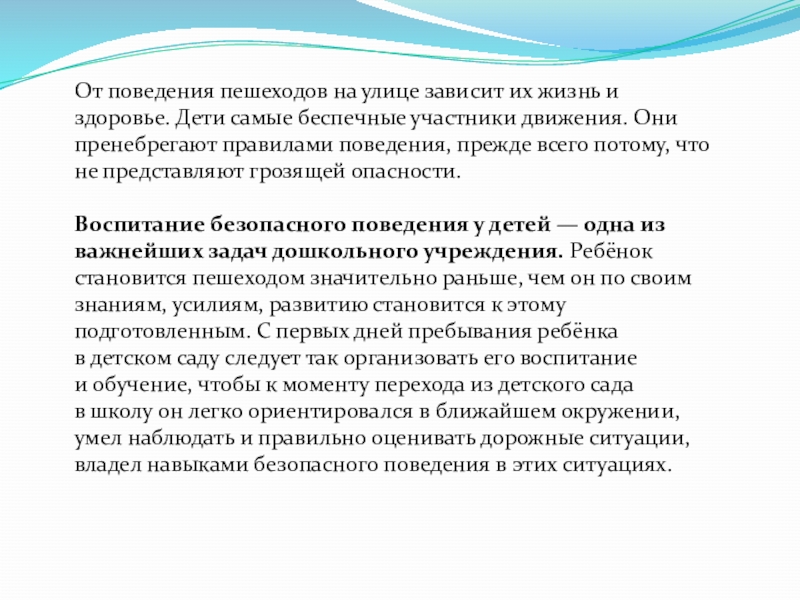 От поведения пешеходов на улице зависит их жизнь и здоровье. Дети самые беспечные участники движения. Они пренебрегают правилами поведения, прежде всего потому, что не представляют грозящей опасности.

Воспитание безопасного поведения у детей — одна из важнейших задач дошкольного учреждения. Ребёнок становится пешеходом значительно раньше, чем он по своим знаниям, усилиям, развитию становится к этому подготовленным. С первых дней пребывания ребёнка в детском саду следует так организовать его воспитание и обучение, чтобы к моменту перехода из детского сада в школу он легко ориентировался в ближайшем окружении, умел наблюдать и правильно оценивать дорожные ситуации, владел навыками безопасного поведения в этих ситуациях.